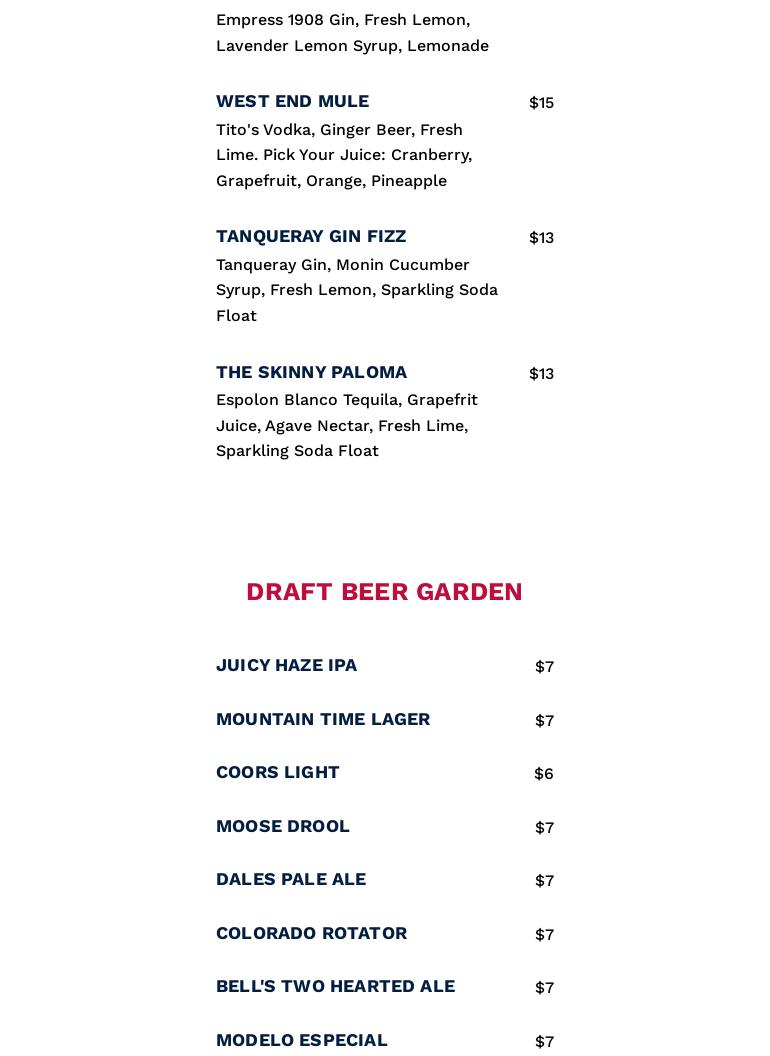 Empress 1908 Gin, Fresh Lemon, Lavender Lemon Syrup, Lemonade

WEST END MULE $15
Tito's Vodka, Ginger Beer, Fresh Lime. Pick Your Juice: Cranberry, Grapefruit, Orange, Pineapple

TANQUERAY GIN FIZZ $13
Tanqueray Gin, Monin Cucumber Syrup, Fresh Lemon, Sparkling Soda Float

THE SKINNY PALOMA $13
Espolon Blanco Tequila, Grapefrit Juice, Agave Nectar, Fresh Lime, Sparkling Soda Float

DRAFT BEER GARDEN

JUICY HAZE IPA $7

MOUNTAIN TIME LAGER $7

COORS LIGHT $6

MOOSE DROOL $7

DALES PALE ALE $7

COLORADO ROTATOR $7

BELL'S TWO HEARTED ALE $7

MODELO ESPECIAL $7